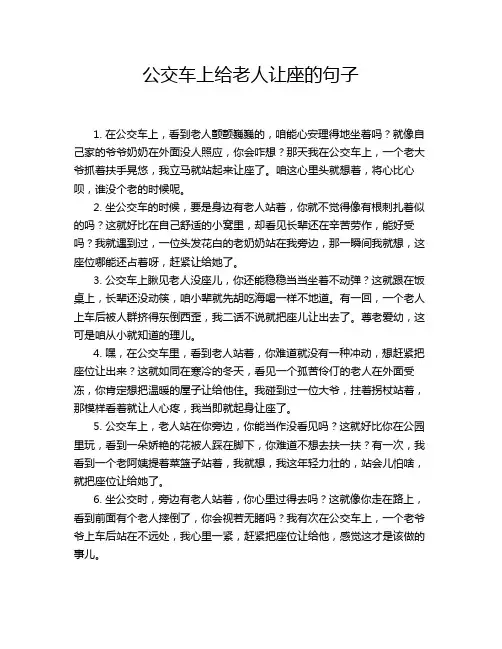 公交车上给老人让座的句子

1. 在公交车上，看到老人颤颤巍巍的，咱能心安理得地坐着吗？就像自己家的爷爷奶奶在外面没人照应，你会咋想？那天我在公交车上，一个老大爷抓着扶手晃悠，我立马就站起来让座了。咱这心里头就想着，将心比心呗，谁没个老的时候呢。

2. 坐公交车的时候，要是身边有老人站着，你就不觉得像有根刺扎着似的吗？这就好比在自己舒适的小窝里，却看见长辈还在辛苦劳作，能好受吗？我就遇到过，一位头发花白的老奶奶站在我旁边，那一瞬间我就想，这座位哪能还占着呀，赶紧让给她了。

3. 公交车上瞅见老人没座儿，你还能稳稳当当坐着不动弹？这就跟在饭桌上，长辈还没动筷，咱小辈就先胡吃海喝一样不地道。有一回，一个老人上车后被人群挤得东倒西歪，我二话不说就把座儿让出去了。尊老爱幼，这可是咱从小就知道的理儿。

4. 嘿，在公交车里，看到老人站着，你难道就没有一种冲动，想赶紧把座位让出来？这就如同在寒冷的冬天，看见一个孤苦伶仃的老人在外面受冻，你肯定想把温暖的屋子让给他住。我碰到过一位大爷，拄着拐杖站着，那模样看着就让人心疼，我当即就起身让座了。

5. 公交车上，老人站在你旁边，你能当作没看见吗？这就好比你在公园里玩，看到一朵娇艳的花被人踩在脚下，你难道不想去扶一扶？有一次，我看到一个老阿姨提着菜篮子站着，我就想，我这年轻力壮的，站会儿怕啥，就把座位让给她了。

6. 坐公交时，旁边有老人站着，你心里过得去吗？这就像你走在路上，看到前面有个老人摔倒了，你会视若无睹吗？我有次在公交车上，一个老爷爷上车后站在不远处，我心里一紧，赶紧把座位让给他，感觉这才是该做的事儿。